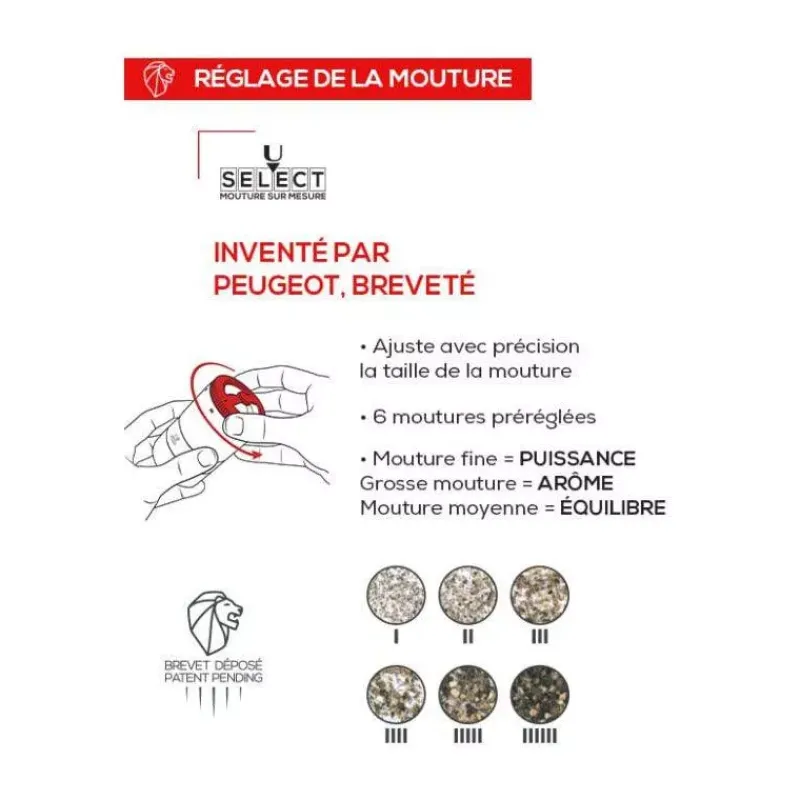 RÉGLAGE DE LA MOUTURE

U
SELECT
MOUTURE SUR MESURE

INVENTÉ PAR PEUGEOT, BREVETÉ

• Ajuste avec précision la taille de la mouture

• 6 moutures préréglées

• Mouture fine = PUISSANCE
Grosse mouture = ARÔME
Mouture moyenne = ÉQUILIBRE

BREVET DÉPOSÉ
PATENT PENDING

I II III

IIII IIIII IIIIII